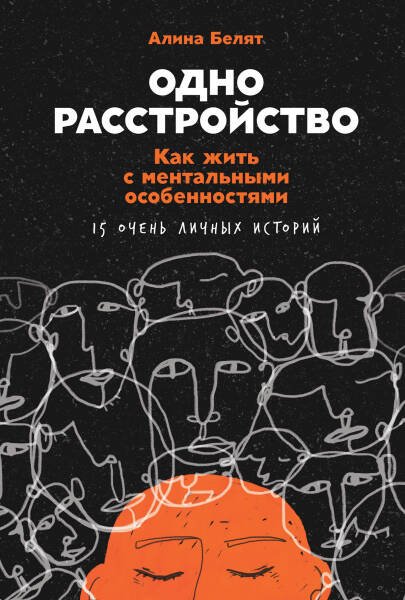 Алина Белят

ОДНО РАССТРОЙСТВО

Как жить с ментальными особенностями

15 ОЧЕНЬ ЛИЧНЫХ ИСТОРИЙ